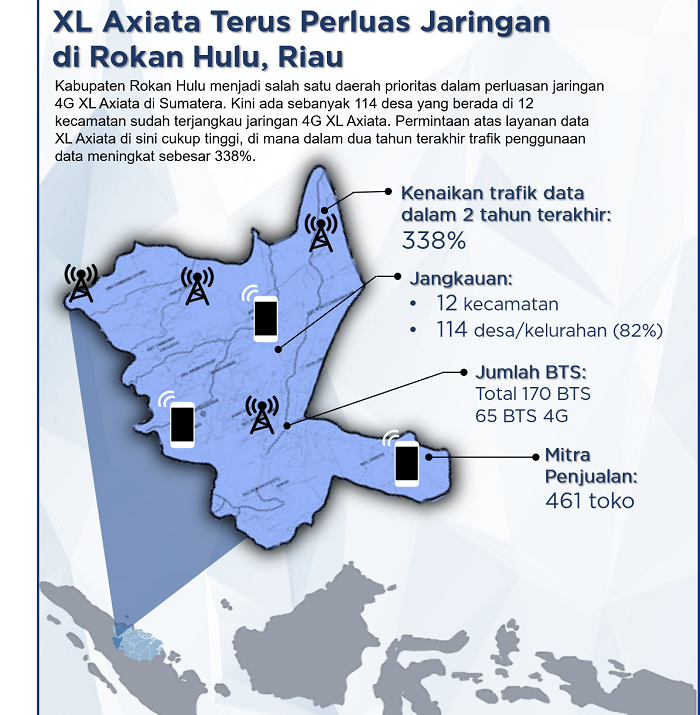 XL Axiata Terus Perluas Jaringan di Rokan Hulu, Riau

Kabupaten Rokan Hulu menjadi salah satu daerah prioritas dalam perluasan jaringan 4G XL Axiata di Sumatera. Kini ada sebanyak 114 desa yang berada di 12 kecamatan sudah terjangkau jaringan 4G XL Axiata. Permintaan atas layanan data XL Axiata di sini cukup tinggi, di mana dalam dua tahun terakhir trafik penggunaan data meningkat sebesar 338%.

Kenaikan trafik data dalam 2 tahun terakhir:
338%

Jangkauan:
• 12 kecamatan
• 114 desa/kelurahan (82%)

Jumlah BTS:
Total 170 BTS
65 BTS 4G

Mitra Penjualan:
461 toko